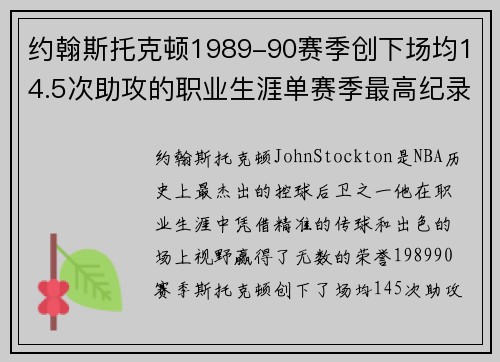 约翰斯托克顿1989-90赛季创下场均14.5次助攻的职业生涯单赛季最高纪录

约翰斯托克顿JohnStockton是NBA历史上最杰出的控球后卫之一他在职业生涯中凭借精准的传球和出色的场上视野赢得了无数的荣誉198990赛季斯托克顿创下了场均145次助攻